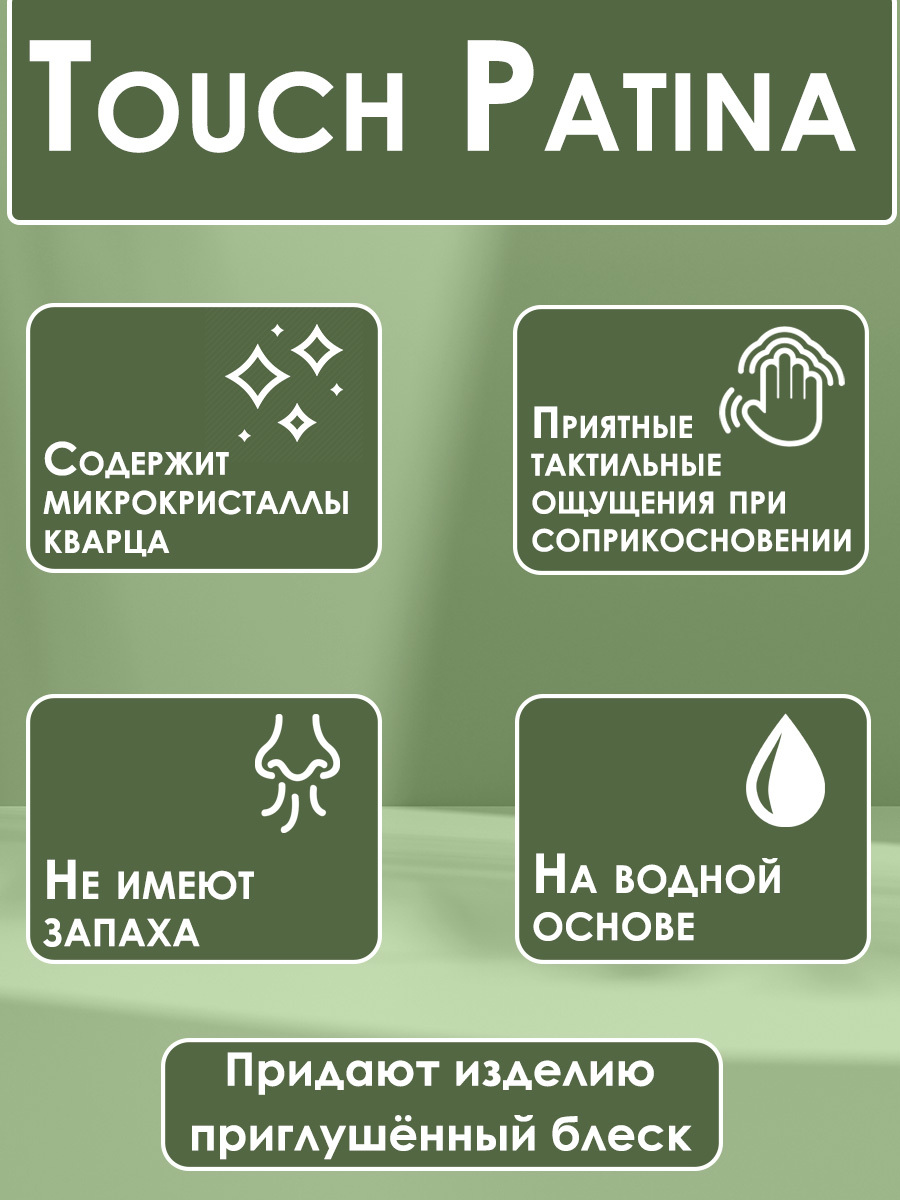 Touch Patina

Содержит микрокристаллы кварца

Приятные тактильные ощущения при соприкосновении

Не имеют запаха

На водной основе

Придают изделию приглушённый блеск